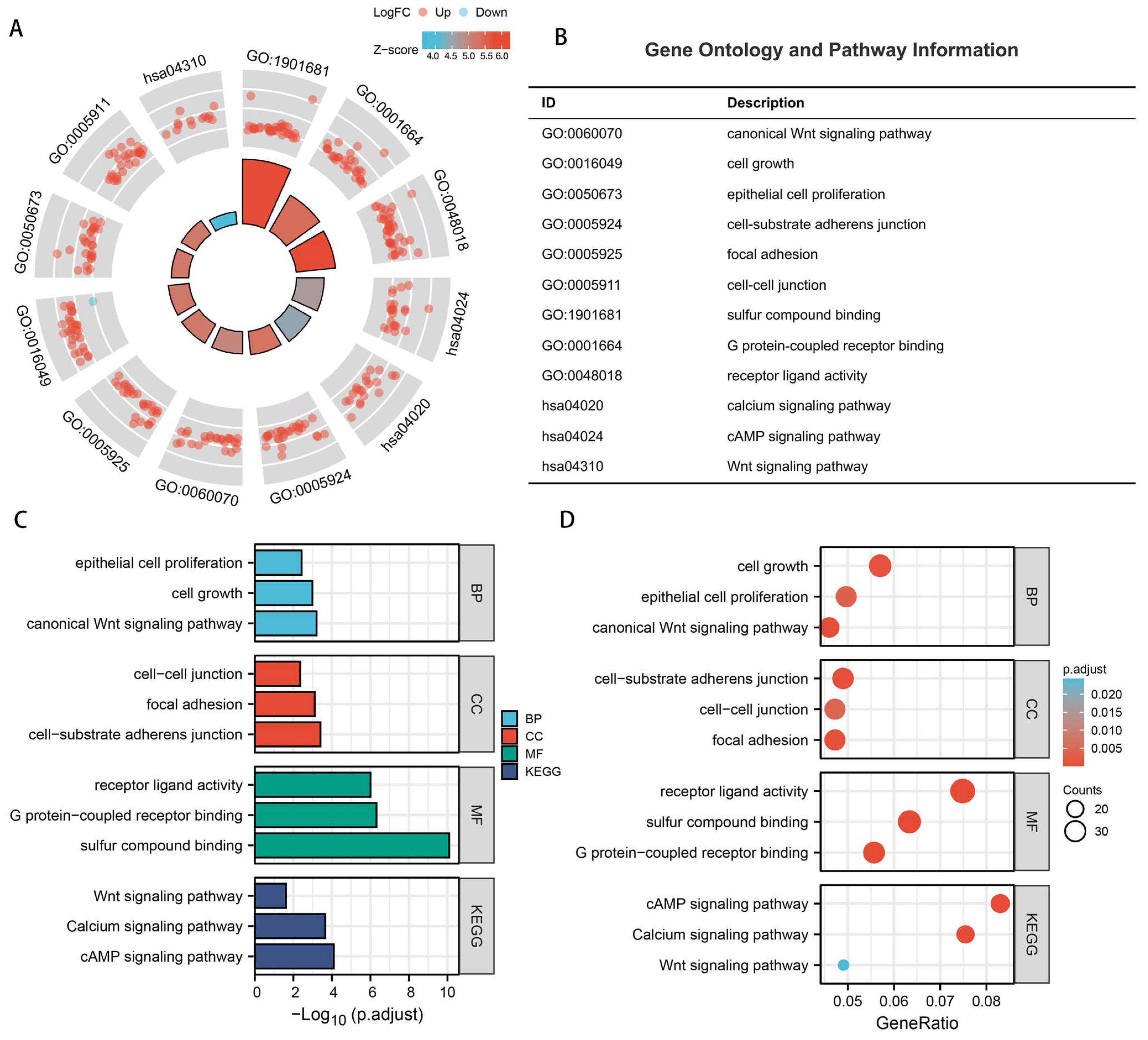 A

LogFC Up Down

Z-score 4.0 4.5 5.0 5.5 6.0

GO:1901681
GO:0001664
GO:0048018
hsa04024
hsa04020
GO:0005924
GO:0060070
GO:0005925
GO:0016049
GO:0050673
GO:0005911
hsa04310

B

Gene Ontology and Pathway Information

| ID | Description |
|---|---|
| GO:0060070 | canonical Wnt signaling pathway |
| GO:0016049 | cell growth |
| GO:0050673 | epithelial cell proliferation |
| GO:0005924 | cell-substrate adherens junction |
| GO:0005925 | focal adhesion |
| GO:0005911 | cell-cell junction |
| GO:1901681 | sulfur compound binding |
| GO:0001664 | G protein-coupled receptor binding |
| GO:0048018 | receptor ligand activity |
| hsa04020 | calcium signaling pathway |
| hsa04024 | cAMP signaling pathway |
| hsa04310 | Wnt signaling pathway |

C

epithelial cell proliferation
cell growth
canonical Wnt signaling pathway
BP
cell−cell junction
focal adhesion
cell−substrate adherens junction
CC
receptor ligand activity
G protein−coupled receptor binding
sulfur compound binding
MF
Wnt signaling pathway
Calcium signaling pathway
cAMP signaling pathway
KEGG
0 2 4 6 8 10
$-Log_{10}$ (p.adjust)

BP
CC
MF
KEGG

D

cell growth
epithelial cell proliferation
canonical Wnt signaling pathway
BP
cell−substrate adherens junction
cell−cell junction
focal adhesion
CC
receptor ligand activity
sulfur compound binding
G protein−coupled receptor binding
MF
cAMP signaling pathway
Calcium signaling pathway
Wnt signaling pathway
KEGG
0.05 0.06 0.07 0.08
GeneRatio

p.adjust
0.020
0.015
0.010
0.005

Counts
20
30